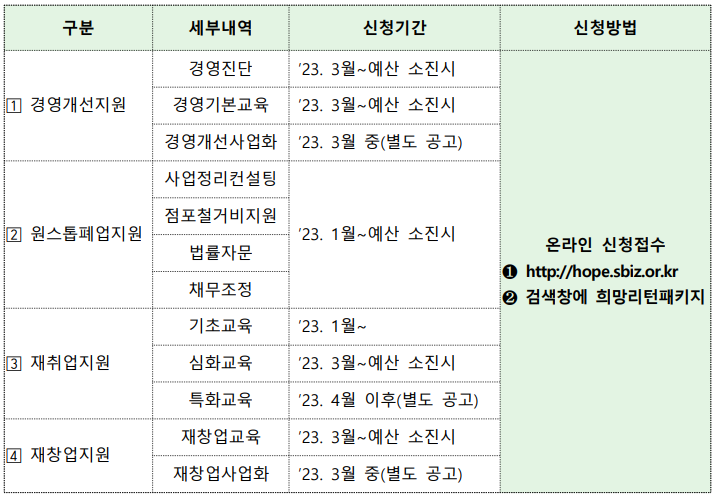 | 구분 | 세부내역 | 신청기간 | 신청방법 |
|---|---|---|---|
| 1 경영개선지원 | 경영진단 | '23. 3월~예산 소진시 | 온라인 신청접수 ❶ http://hope.sbiz.or.kr ❷ 검색창에 희망리턴패키지 |
|  | 경영기본교육 | '23. 3월~예산 소진시 |  |
|  | 경영개선사업화 | '23. 3월 중(별도 공고) |  |
| 2 원스톱폐업지원 | 사업정리컨설팅 | '23. 1월~예산 소진시 |  |
|  | 점포철거비지원 |  |  |
|  | 법률자문 |  |  |
|  | 채무조정 |  |  |
| 3 재취업지원 | 기초교육 | '23. 1월~ |  |
|  | 심화교육 | '23. 3월~예산 소진시 |  |
|  | 특화교육 | '23. 4월 이후(별도 공고) |  |
| 4 재창업지원 | 재창업교육 | '23. 3월~예산 소진시 |  |
|  | 재창업사업화 | '23. 3월 중(별도 공고) |  |